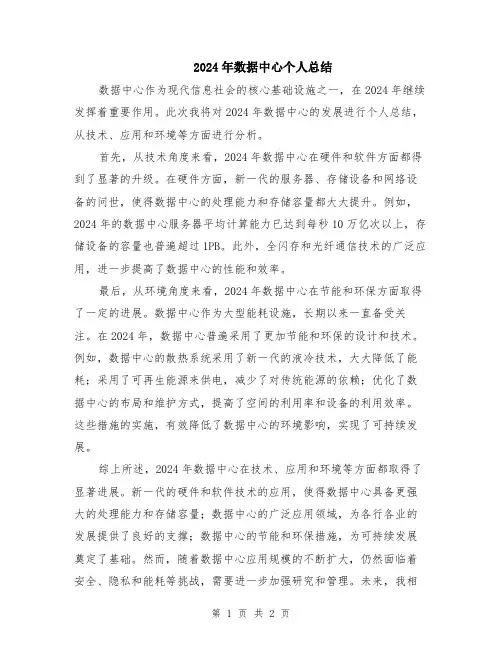 2024年数据中心个人总结

数据中心作为现代信息社会的核心基础设施之一，在2024年继续发挥着重要作用。此次我将对2024年数据中心的发展进行个人总结，从技术、应用和环境等方面进行分析。

首先，从技术角度来看，2024年数据中心在硬件和软件方面都得到了显著的升级。在硬件方面，新一代的服务器、存储设备和网络设备的问世，使得数据中心的处理能力和存储容量都大大提升。例如，2024年的数据中心服务器平均计算能力已达到每秒10万亿次以上，存储设备的容量也普遍超过1PB。此外，全闪存和光纤通信技术的广泛应用，进一步提高了数据中心的性能和效率。

最后，从环境角度来看，2024年数据中心在节能和环保方面取得了一定的进展。数据中心作为大型能耗设施，长期以来一直备受关注。在2024年，数据中心普遍采用了更加节能和环保的设计和技术。例如，数据中心的散热系统采用了新一代的液冷技术，大大降低了能耗；采用了可再生能源来供电，减少了对传统能源的依赖；优化了数据中心的布局和维护方式，提高了空间的利用率和设备的利用效率。这些措施的实施，有效降低了数据中心的环境影响，实现了可持续发展。

综上所述，2024年数据中心在技术、应用和环境等方面都取得了显著进展。新一代的硬件和软件技术的应用，使得数据中心具备更强大的处理能力和存储容量；数据中心的广泛应用领域，为各行各业的发展提供了良好的支撑；数据中心的节能和环保措施，为可持续发展奠定了基础。然而，随着数据中心应用规模的不断扩大，仍然面临着安全、隐私和能耗等挑战，需要进一步加强研究和管理。未来，我相

第 1 页 共 2 页